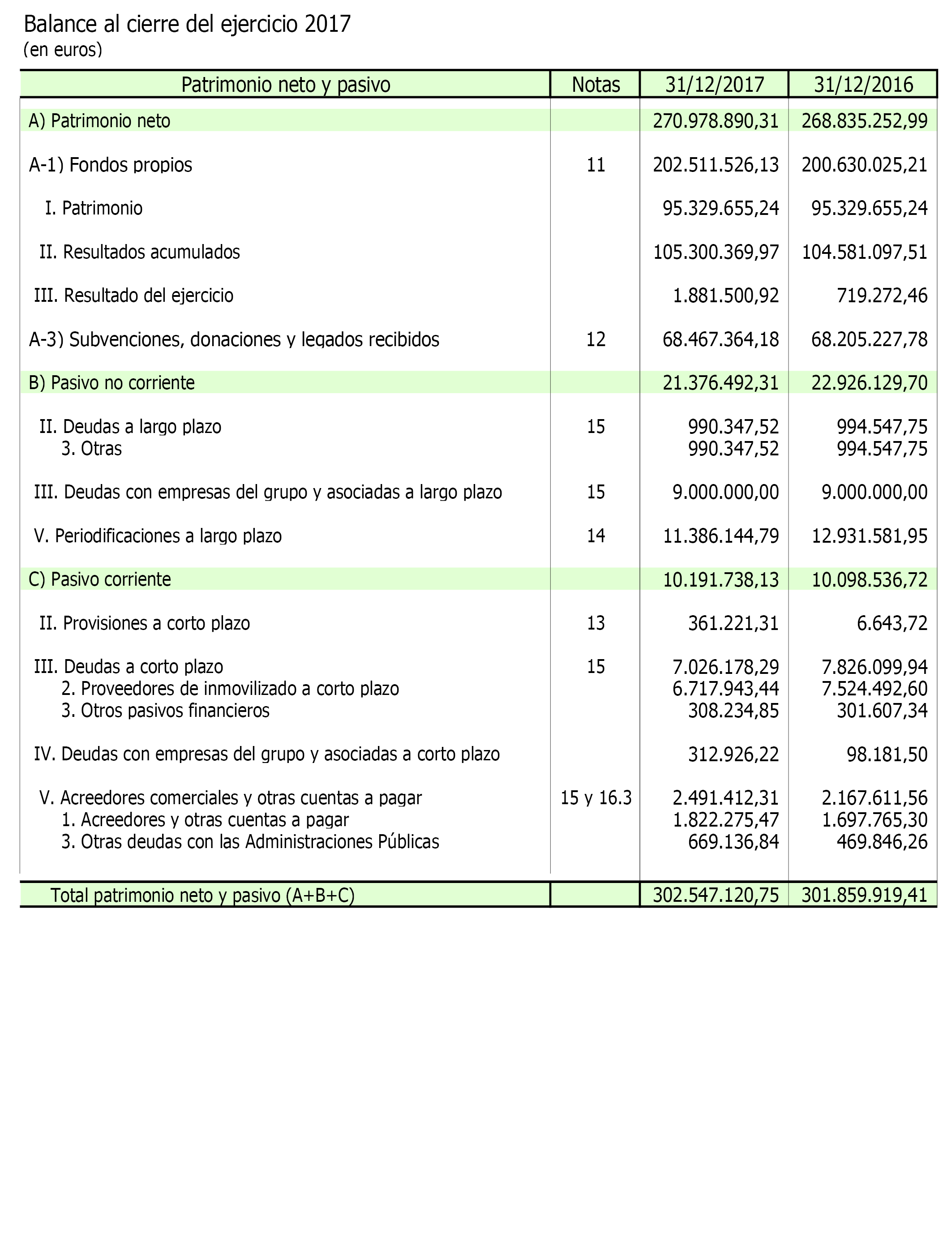 Balance al cierre del ejercicio 2017
(en euros)

| Patrimonio neto y pasivo | Notas | 31/12/2017 | 31/12/2016 |
|---|---|---|---|
| A) Patrimonio neto | | 270.978.890,31 | 268.835.252,99 |
| A-1) Fondos propios | 11 | 202.511.526,13 | 200.630.025,21 |
| I. Patrimonio | | 95.329.655,24 | 95.329.655,24 |
| II. Resultados acumulados | | 105.300.369,97 | 104.581.097,51 |
| III. Resultado del ejercicio | | 1.881.500,92 | 719.272,46 |
| A-3) Subvenciones, donaciones y legados recibidos | 12 | 68.467.364,18 | 68.205.227,78 |
| B) Pasivo no corriente | | 21.376.492,31 | 22.926.129,70 |
| II. Deudas a largo plazo | 15 | 990.347,52 | 994.547,75 |
| 3. Otras | | 990.347,52 | 994.547,75 |
| III. Deudas con empresas del grupo y asociadas a largo plazo | 15 | 9.000.000,00 | 9.000.000,00 |
| V. Periodificaciones a largo plazo | 14 | 11.386.144,79 | 12.931.581,95 |
| C) Pasivo corriente | | 10.191.738,13 | 10.098.536,72 |
| II. Provisiones a corto plazo | 13 | 361.221,31 | 6.643,72 |
| III. Deudas a corto plazo | 15 | 7.026.178,29 | 7.826.099,94 |
| 2. Proveedores de inmovilizado a corto plazo | | 6.717.943,44 | 7.524.492,60 |
| 3. Otros pasivos financieros | | 308.234,85 | 301.607,34 |
| IV. Deudas con empresas del grupo y asociadas a corto plazo | | 312.926,22 | 98.181,50 |
| V. Acreedores comerciales y otras cuentas a pagar | 15 y 16.3 | 2.491.412,31 | 2.167.611,56 |
| 1. Acreedores y otras cuentas a pagar | | 1.822.275,47 | 1.697.765,30 |
| 3. Otras deudas con las Administraciones Públicas | | 669.136,84 | 469.846,26 |
| Total patrimonio neto y pasivo (A+B+C) | | 302.547.120,75 | 301.859.919,41 |